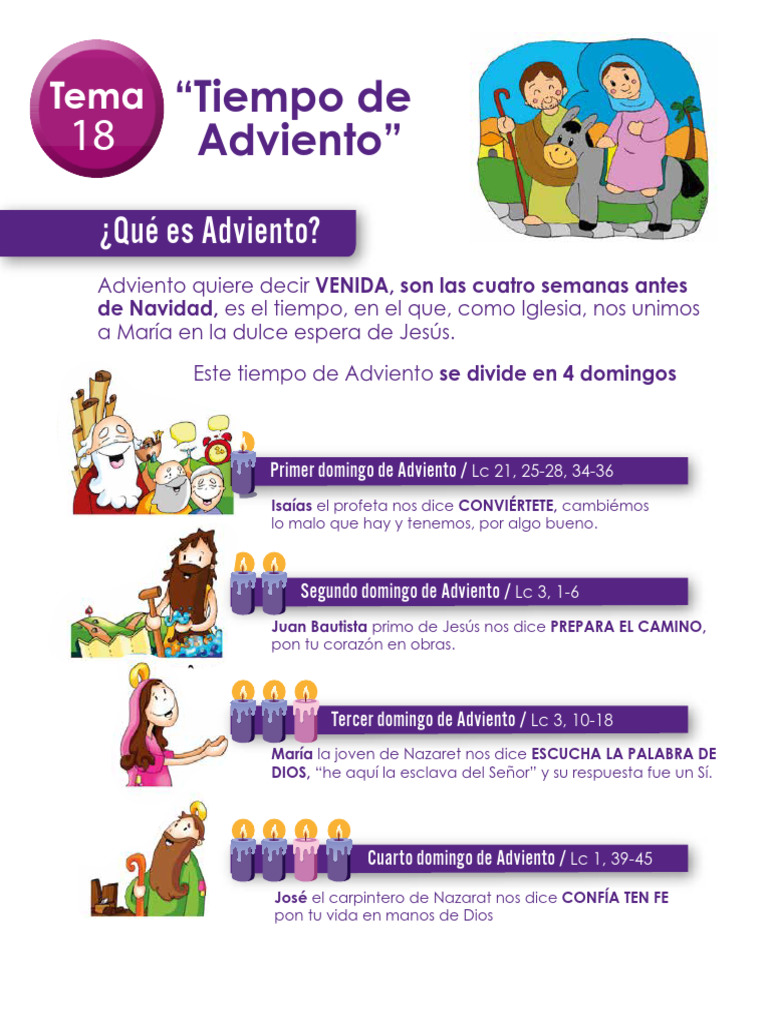 Tema 18

“Tiempo de Adviento”

¿Qué es Adviento?

Adviento quiere decir VENIDA, son las cuatro semanas antes de Navidad, es el tiempo, en el que, como Iglesia, nos unimos a María en la dulce espera de Jesús.

Este tiempo de Adviento se divide en 4 domingos

Primer domingo de Adviento / Lc 21, 25-28, 34-36

Isaías el profeta nos dice CONVIÉRTETE, cambiémos lo malo que hay y tenemos, por algo bueno.

Segundo domingo de Adviento / Lc 3, 1-6

Juan Bautista primo de Jesús nos dice PREPARA EL CAMINO, pon tu corazón en obras.

Tercer domingo de Adviento / Lc 3, 10-18

María la joven de Nazaret nos dice ESCUCHA LA PALABRA DE DIOS, “he aquí la esclava del Señor” y su respuesta fue un Sí.

Cuarto domingo de Adviento / Lc 1, 39-45

José el carpintero de Nazarat nos dice CONFÍA TEN FE pon tu vida en manos de Dios